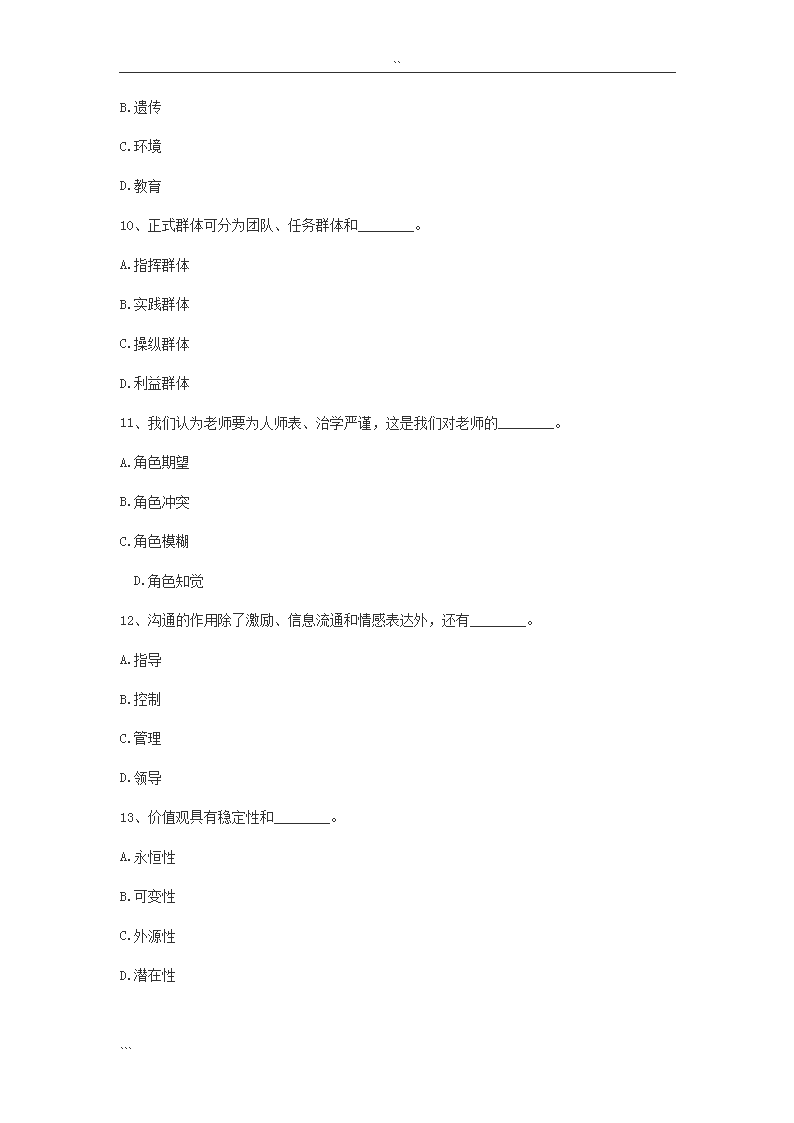 ``

B.遗传

C.环境

D.教育

10、正式群体可分为团队、任务群体和________。

A.指挥群体

B.实践群体

C.操纵群体

D.利益群体

11、我们认为老师要为人师表、治学严谨，这是我们对老师的________。

A.角色期望

B.角色冲突

C.角色模糊

D.角色知觉

12、沟通的作用除了激励、信息流通和情感表达外，还有________。

A.指导

B.控制

C.管理

D.领导

13、价值观具有稳定性和________。

A.永恒性

B.可变性

C.外源性

D.潜在性

```